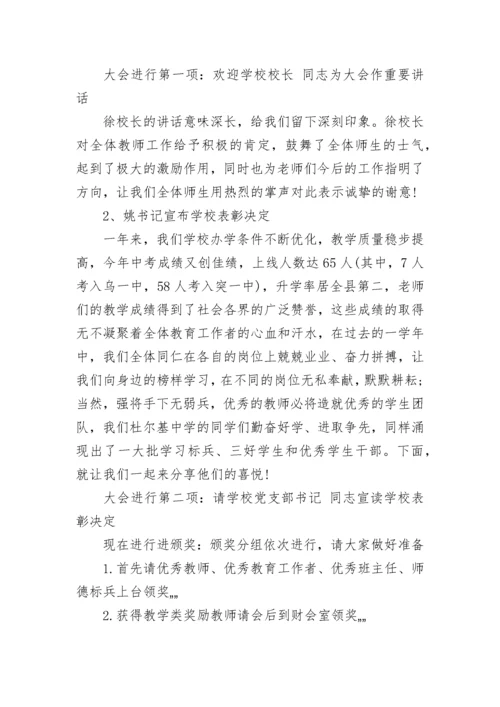 大会进行第一项：欢迎学校校长 同志为大会作重要讲话

徐校长的讲话意味深长，给我们留下深刻印象。徐校长对全体教师工作给予积极的肯定，鼓舞了全体师生的士气，起到了极大的激励作用，同时也为老师们今后的工作指明了方向，让我们全体师生用热烈的掌声对此表示诚挚的谢意！

2、姚书记宣布学校表彰决定

一年来，我们学校办学条件不断优化，教学质量稳步提高，今年中考成绩又创佳绩，上线人数达65人(其中，7人考入乌一中，58人考入突一中)，升学率居全县第二，老师们的教学成绩得到了社会各界的广泛赞誉，这些成绩的取得无不凝聚着全体教育工作者的心血和汗水，在过去的一学年中，我们全体同仁在各自的岗位上兢兢业业、奋力拼搏，让我们向身边的榜样学习，在不同的岗位无私奉献，默默耕耘；当然，强将手下无弱兵，优秀的教师必将造就优秀的学生团队，我们杜尔基中学的同学们勤奋好学、进取争先，同样涌现出了一大批学习标兵、三好学生和优秀学生干部。下面，就让我们一起来分享他们的喜悦！

大会进行第二项：请学校党支部书记 同志宣读学校表彰决定

现在进行进颁奖：颁奖分组依次进行，请大家做好准备

1.首先请优秀教师、优秀教育工作者、优秀班主任、师德标兵上台领奖„„

2.获得教学类奖励教师请会后到财会室领奖„„